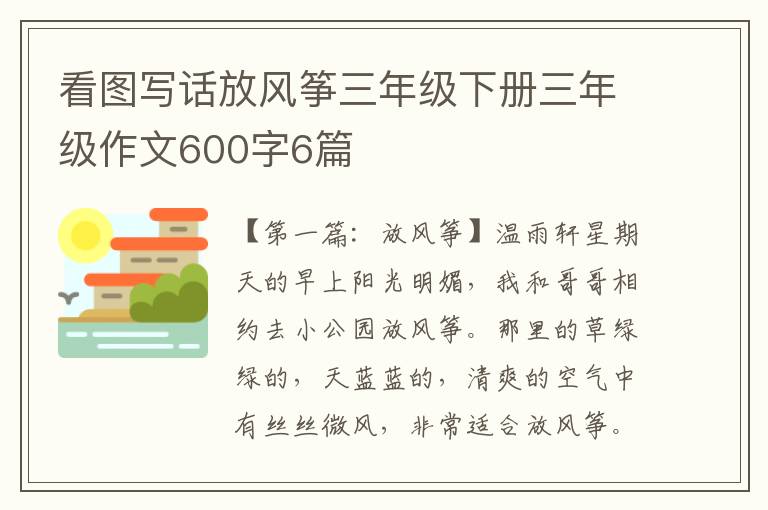 看图写话放风筝三年级下册三年级作文600字6篇

【第一篇：放风筝】温雨轩星期天的早上阳光明媚，我和哥哥相约去小公园放风筝。那里的草绿绿的，天蓝蓝的，清爽的空气中有丝丝微风，非常适合放风筝。